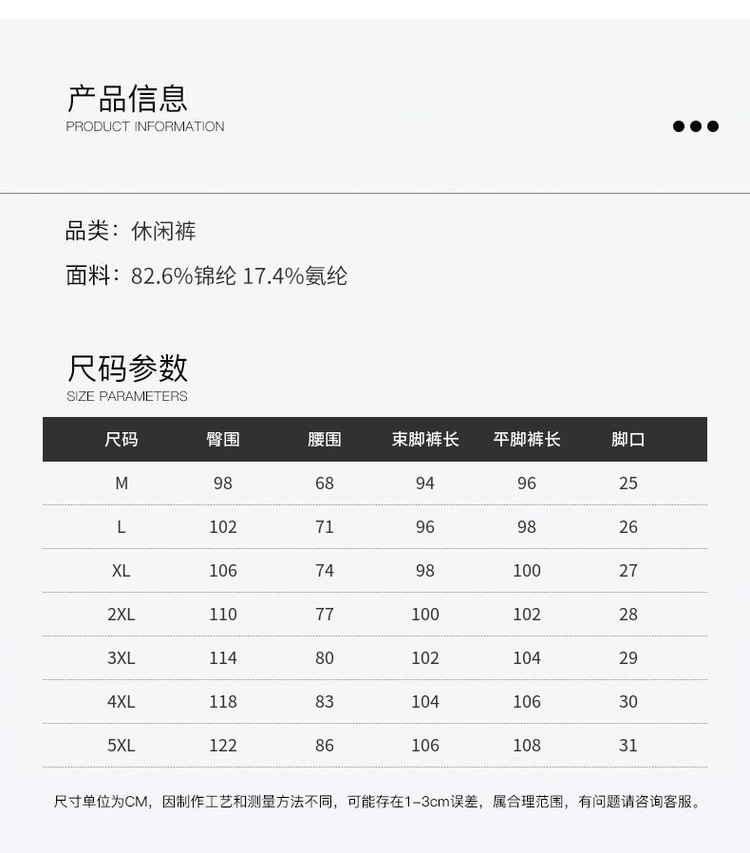 产品信息
PRODUCT INFORMATION

品类：休闲裤

面料：82.6%锦纶 17.4%氨纶

尺码参数
SIZE PARAMETERS

| 尺码 | 臀围 | 腰围 | 束脚裤长 | 平脚裤长 | 脚口 |
|---|---|---|---|---|---|
| M | 98 | 68 | 94 | 96 | 25 |
| L | 102 | 71 | 96 | 98 | 26 |
| XL | 106 | 74 | 98 | 100 | 27 |
| 2XL | 110 | 77 | 100 | 102 | 28 |
| 3XL | 114 | 80 | 102 | 104 | 29 |
| 4XL | 118 | 83 | 104 | 106 | 30 |
| 5XL | 122 | 86 | 106 | 108 | 31 |

尺寸单位为CM，因制作工艺和测量方法不同，可能存在1-3cm误差，属合理范围，有问题请咨询客服。